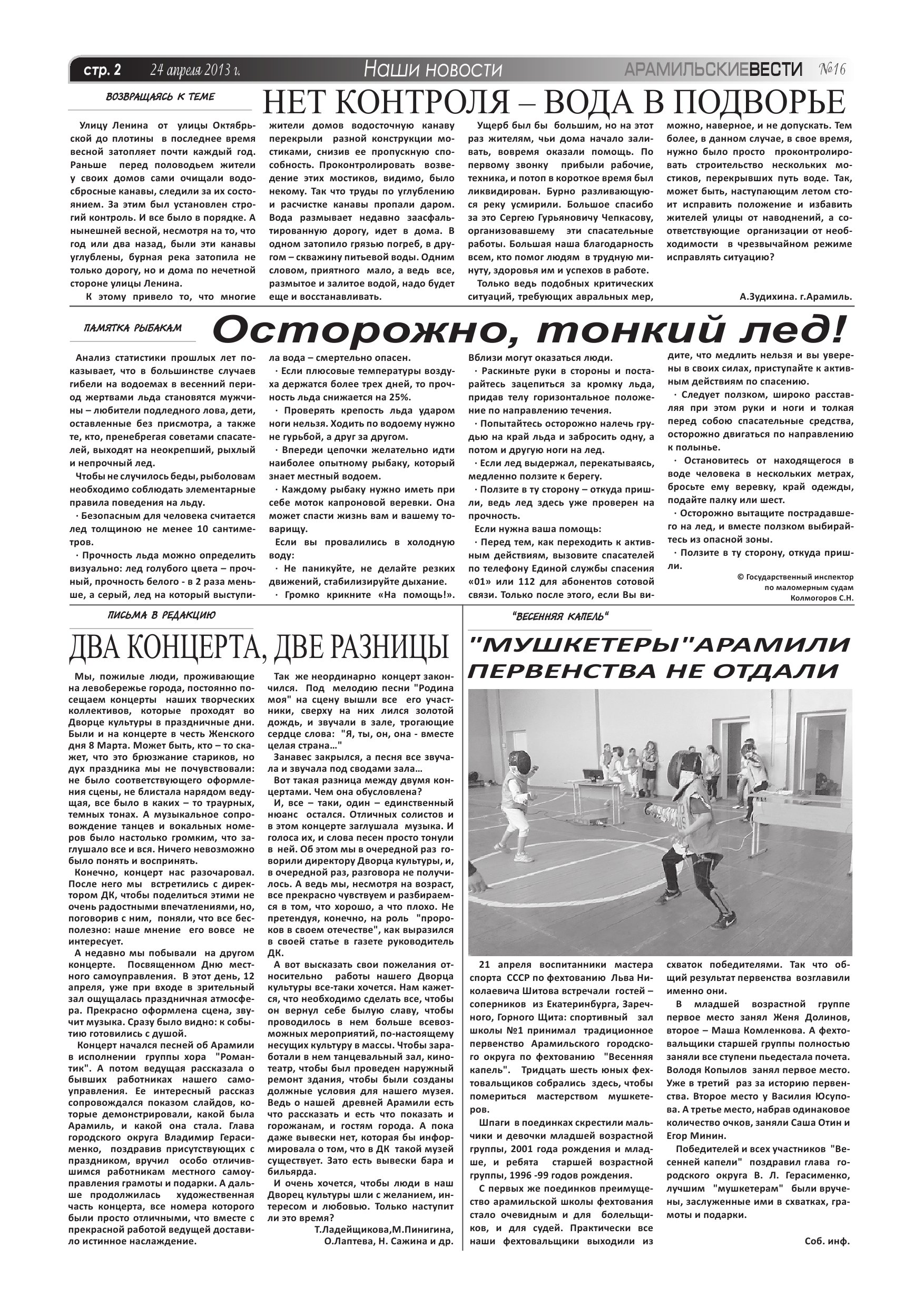 стр. 2 24 апреля 2013 г. Наши новости АРАМИЛЬСКИЕВЕСТИ №16

ВОЗВРАЩАЯСЬ К ТЕМЕ

НЕТ КОНТРОЛЯ – ВОДА В ПОДВОРЬЕ

Улицу Ленина от улицы Октябрьской до плотины в последнее время весной затопляет почти каждый год. Раньше перед половодьем жители у своих домов сами очищали водосбросные канавы, следили за их состоянием. За этим был установлен строгий контроль. И все было в порядке. А нынешней весной, несмотря на то, что год или два назад, были эти канавы углублены, бурная река затопила не только дорогу, но и дома по нечетной стороне улицы Ленина.

К этому привело то, что многие жители домов водосточную канаву перекрыли разной конструкции мостиками, снизив ее пропускную способность. Проконтролировать возведение этих мостиков, видимо, было некому. Так что труды по углублению и расчистке канавы пропали даром. Вода размывает недавно заасфальтированную дорогу, идет в дома. В одном затопило грязью погреб, в другом – скважину питьевой воды. Одним словом, приятного мало, а ведь все, размытое и залитое водой, надо будет еще и восстанавливать.

Ущерб был бы большим, но на этот раз жителям, чьи дома начало заливать, вовремя оказали помощь. По первому звонку прибыли рабочие, техника, и потоп в короткое время был ликвидирован. Бурно разливающуюся реку усмирили. Большое спасибо за это Сергею Гурьяновичу Чепкасову, организовавшему эти спасательные работы. Большая наша благодарность всем, кто помог людям в трудную минуту, здоровья им и успехов в работе.

Только ведь подобных критических ситуаций, требующих авральных мер, можно, наверное, и не допускать. Тем более, в данном случае, в свое время, нужно было просто проконтролировать строительство нескольких мостиков, перекрывших путь воде. Так, может быть, наступающим летом стоит исправить положение и избавить жителей улицы от наводнений, а соответствующие организации от необходимости в чрезвычайном режиме исправлять ситуацию?

А.Зудихина. г.Арамиль.

ПАМЯТКА РЫБАКАМ

Осторожно, тонкий лед!

Анализ статистики прошлых лет показывает, что в большинстве случаев гибели на водоемах в весенний период жертвами льда становятся мужчины – любители подледного лова, дети, оставленные без присмотра, а также те, кто, пренебрегая советами спасателей, выходят на неокрепший, рыхлый и непрочный лед.

Чтобы не случилось беды, рыболовам необходимо соблюдать элементарные правила поведения на льду.

· Безопасным для человека считается лед толщиною не менее 10 сантиметров.

· Прочность льда можно определить визуально: лед голубого цвета – прочный, прочность белого - в 2 раза меньше, а серый, лед на который выступила вода – смертельно опасен.

· Если плюсовые температуры воздуха держатся более трех дней, то прочность льда снижается на 25%.

· Проверять крепость льда ударом ноги нельзя. Ходить по водоему нужно не гурьбой, а друг за другом.

· Впереди цепочки желательно идти наиболее опытному рыбаку, который знает местный водоем.

· Каждому рыбаку нужно иметь при себе моток капроновой веревки. Она может спасти жизнь вам и вашему товарищу.

Если вы провалились в холодную воду:

· Не паникуйте, не делайте резких движений, стабилизируйте дыхание.

· Громко крикните «На помощь!». Вблизи могут оказаться люди.

· Раскиньте руки в стороны и постарайтесь зацепиться за кромку льда, придав телу горизонтальное положение по направлению течения.

· Попытайтесь осторожно налечь грудью на край льда и забросить одну, а потом и другую ноги на лед.

· Если лед выдержал, перекатываясь, медленно ползите к берегу.

· Ползите в ту сторону – откуда пришли, ведь лед здесь уже проверен на прочность.

Если нужна ваша помощь:

· Перед тем, как переходить к активным действиям, вызовите спасателей по телефону Единой службы спасения «01» или 112 для абонентов сотовой связи. Только после этого, если Вы видите, что медлить нельзя и вы уверены в своих силах, приступайте к активным действиям по спасению.

· Следует ползком, широко расставляя при этом руки и ноги и толкая перед собою спасательные средства, осторожно двигаться по направлению к полынье.

· Остановитесь от находящегося в воде человека в нескольких метрах, бросьте ему веревку, край одежды, подайте палку или шест.

· Осторожно вытащите пострадавшего на лед, и вместе ползком выбирайтесь из опасной зоны.

· Ползите в ту сторону, откуда пришли.

© Государственный инспектор по маломерным судам Колмогоров С.Н.

ПИСЬМА В РЕДАКЦИЮ

ДВА КОНЦЕРТА, ДВЕ РАЗНИЦЫ

Мы, пожилые люди, проживающие на левобережье города, постоянно посещаем концерты наших творческих коллективов, которые проходят во Дворце культуры в праздничные дни. Были и на концерте в честь Женского дня 8 Марта. Может быть, кто – то скажет, что это брюзжание стариков, но дух праздника мы не почувствовали: не было соответствующего оформления сцены, не блистала нарядом ведущая, все было в каких – то траурных, темных тонах. А музыкальное сопровождение танцев и вокальных номеров было настолько громким, что заглушало все и вся. Ничего невозможно было понять и воспринять.

Конечно, концерт нас разочаровал. После него мы встретились с директором ДК, чтобы поделиться этими не очень радостными впечатлениями, но, поговорив с ним, поняли, что все бесполезно: наше мнение его вовсе не интересует.

А недавно мы побывали на другом концерте. Посвященном Дню местного самоуправления. В этот день, 12 апреля, уже при входе в зрительный зал ощущалась праздничная атмосфера. Прекрасно оформлена сцена, звучит музыка. Сразу было видно: к событию готовились с душой.

Концерт начался песней об Арамили в исполнении группы хора "Романтик". А потом ведущая рассказала о бывших работниках нашего самоуправления. Ее интересный рассказ сопровождался показом слайдов, которые демонстрировали, какой была Арамиль, и какой она стала. Глава городского округа Владимир Герасименко, поздравив присутствующих с праздником, вручил особо отличившимся работникам местного самоуправления грамоты и подарки. А дальше продолжилась художественная часть концерта, все номера которого были просто отличными, что вместе с прекрасной работой ведущей доставило истинное наслаждение.

Так же неординарно концерт закончился. Под мелодию песни "Родина моя" на сцену вышли все его участники, сверху на них лился золотой дождь, и звучали в зале, трогающие сердце слова: "Я, ты, он, она - вместе целая страна…"

Занавес закрылся, а песня все звучала и звучала под сводами зала…

Вот такая разница между двумя концертами. Чем она обусловлена?

И, все – таки, один – единственный нюанс остался. Отличных солистов и в этом концерте заглушала музыка. И голоса их, и слова песен просто тонули в ней. Об этом мы в очередной раз говорили директору Дворца культуры, и, в очередной раз, разговора не получилось. А ведь мы, несмотря на возраст, все прекрасно чувствуем и разбираемся в том, что хорошо, а что плохо. Не претендуя, конечно, на роль "пророков в своем отечестве", как выразился в своей статье в газете руководитель ДК.

А вот высказать свои пожелания относительно работы нашего Дворца культуры все-таки хочется. Нам кажется, что необходимо сделать все, чтобы он вернул себе былую славу, чтобы проводилось в нем больше всевозможных мероприятий, по-настоящему несущих культуру в массы. Чтобы заработали в нем танцевальный зал, кинотеатр, чтобы был проведен наружный ремонт здания, чтобы были созданы должные условия для нашего музея. Ведь о нашей древней Арамили есть что рассказать и есть что показать и горожанам, и гостям города. А пока даже вывески нет, которая бы информировала о том, что в ДК такой музей существует. Зато есть вывески бара и бильярда.

И очень хочется, чтобы люди в наш Дворец культуры шли с желанием, интересом и любовью. Только наступит ли это время?

Т.Ладейщикова,М.Пинигина, О.Лаптева, Н. Сажина и др.

"ВЕСЕННЯЯ КАПЕЛЬ"

"МУШКЕТЕРЫ"АРАМИЛИ ПЕРВЕНСТВА НЕ ОТДАЛИ

21 апреля воспитанники мастера спорта СССР по фехтованию Льва Николаевича Шитова встречали гостей – соперников из Екатеринбурга, Заречного, Горного Щита: спортивный зал школы №1 принимал традиционное первенство Арамильского городского округа по фехтованию "Весенняя капель". Тридцать шесть юных фехтовальщиков собрались здесь, чтобы помериться мастерством мушкетеров.

Шпаги в поединках скрестили мальчики и девочки младшей возрастной группы, 2001 года рождения и младше, и ребята старшей возрастной группы, 1996 -99 годов рождения.

С первых же поединков преимущество арамильской школы фехтования стало очевидным и для болельщиков, и для судей. Практически все наши фехтовальщики выходили из схваток победителями. Так что общий результат первенства возглавили именно они.

В младшей возрастной группе первое место занял Женя Долинов, второе – Маша Комленкова. А фехтовальщики старшей группы полностью заняли все ступени пьедестала почета. Володя Копылов занял первое место. Уже в третий раз за историю первенства. Второе место у Василия Юсупова. А третье место, набрав одинаковое количество очков, заняли Саша Отин и Егор Минин.

Победителей и всех участников "Весенней капели" поздравил глава городского округа В. Л. Герасименко, лучшим "мушкетерам" были вручены, заслуженные ими в схватках, грамоты и подарки.

Соб. инф.